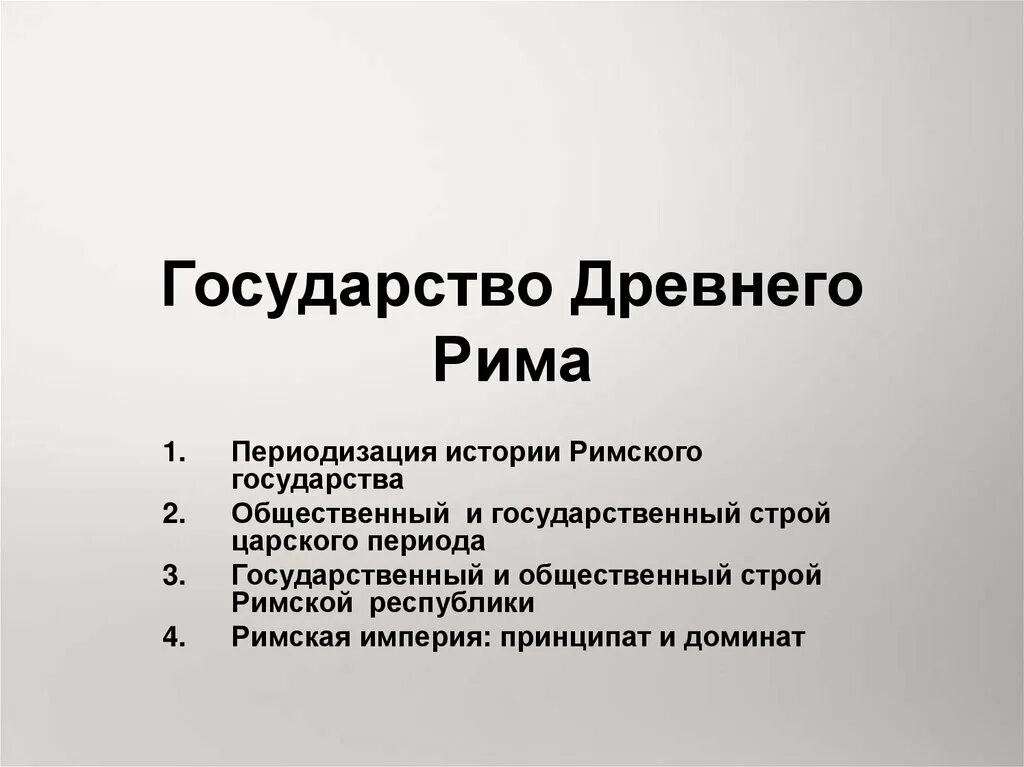 Государство Древнего Рима

1. Периодизация истории Римского государства
2. Общественный и государственный строй царского периода
3. Государственный и общественный строй Римской республики
4. Римская империя: принципат и доминат